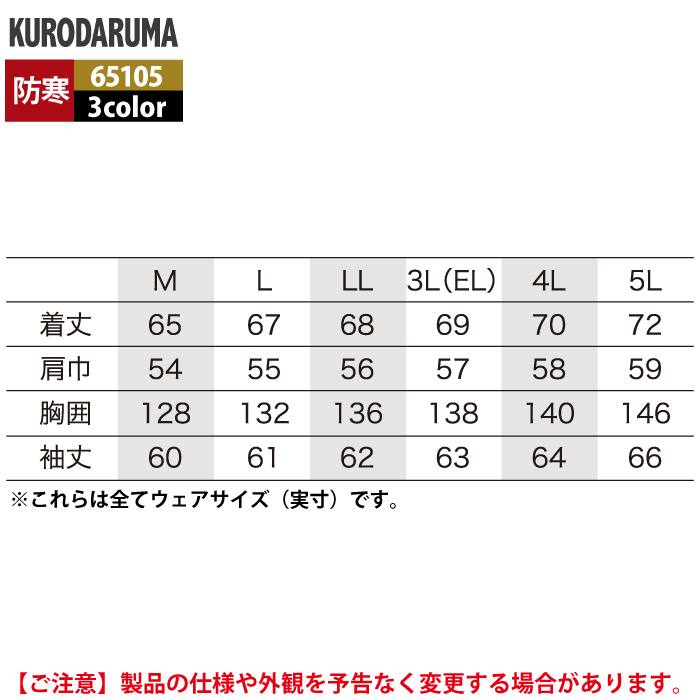 KURODARUMA

防寒 65105
3color

|  | M | L | LL | 3L(EL) | 4L | 5L |
|---|---|---|---|---|---|---|
| 着丈 | 65 | 67 | 68 | 69 | 70 | 72 |
| 肩巾 | 54 | 55 | 56 | 57 | 58 | 59 |
| 胸囲 | 128 | 132 | 136 | 138 | 140 | 146 |
| 袖丈 | 60 | 61 | 62 | 63 | 64 | 66 |

※これらは全てウェアサイズ（実寸）です。

【ご注意】製品の仕様や外観を予告なく変更する場合があります。